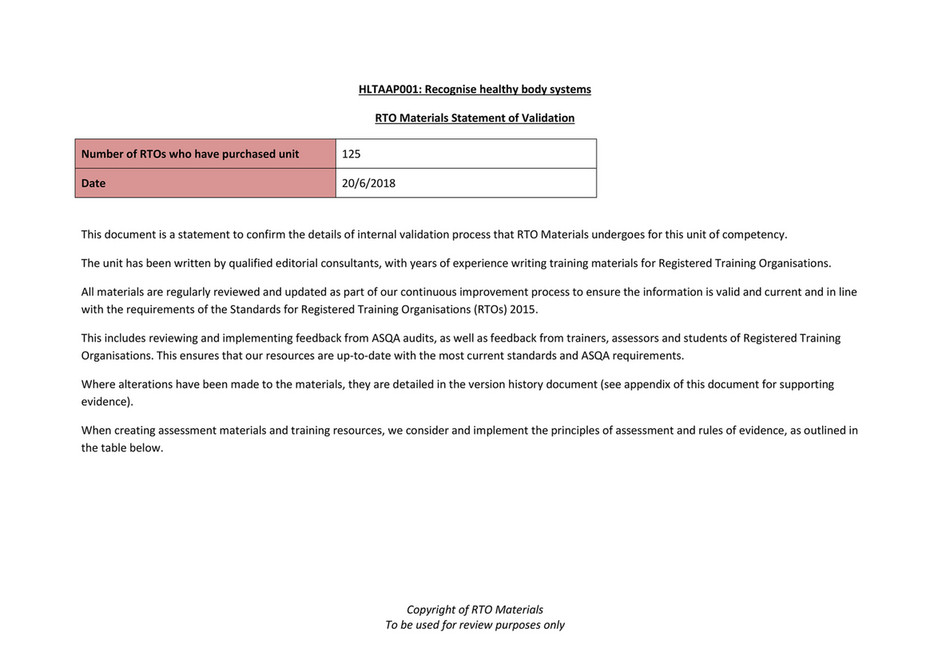 HLTAAP001: Recognise healthy body systems

RTO Materials Statement of Validation

Number of RTOs who have purchased unit
125

Date
20/6/2018

This document is a statement to confirm the details of internal validation process that RTO Materials undergoes for this unit of competency.

The unit has been written by qualified editorial consultants, with years of experience writing training materials for Registered Training Organisations.

All materials are regularly reviewed and updated as part of our continuous improvement process to ensure the information is valid and current and in line with the requirements of the Standards for Registered Training Organisations (RTOs) 2015.

This includes reviewing and implementing feedback from ASQA audits, as well as feedback from trainers, assessors and students of Registered Training Organisations. This ensures that our resources are up-to-date with the most current standards and ASQA requirements.

Where alterations have been made to the materials, they are detailed in the version history document (see appendix of this document for supporting evidence).

When creating assessment materials and training resources, we consider and implement the principles of assessment and rules of evidence, as outlined in the table below.

Copyright of RTO Materials
To be used for review purposes only